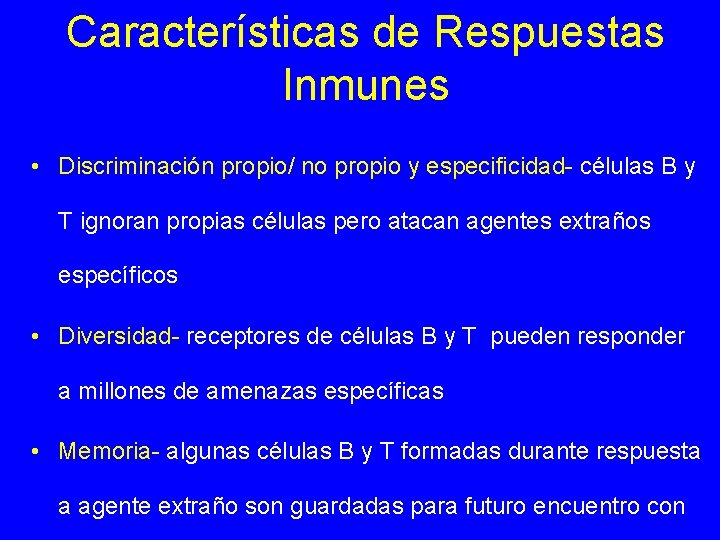 Características de Respuestas Inmunes

• Discriminación propio/ no propio y especificidad- células B y T ignoran propias células pero atacan agentes extraños específicos

• Diversidad- receptores de células B y T pueden responder a millones de amenazas específicas

• Memoria- algunas células B y T formadas durante respuesta a agente extraño son guardadas para futuro encuentro con